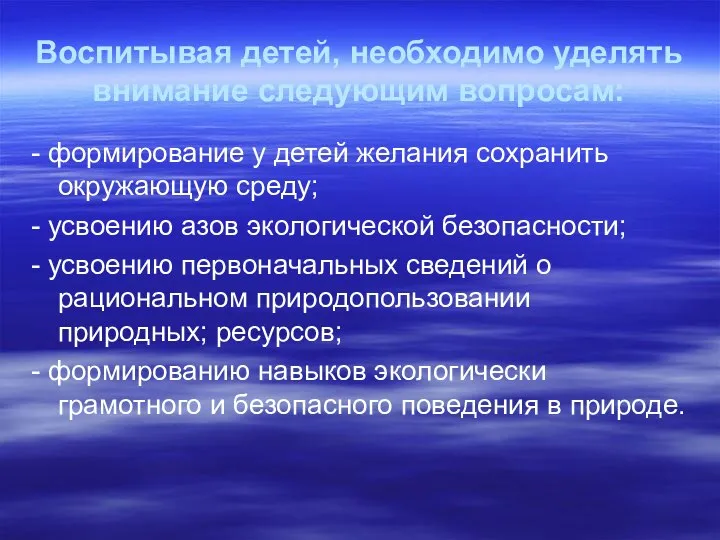 Воспитывая детей, необходимо уделять внимание следующим вопросам:

- формирование у детей желания сохранить окружающую среду;

- усвоению азов экологической безопасности;

- усвоению первоначальных сведений о рациональном природопользовании природных; ресурсов;

- формированию навыков экологически грамотного и безопасного поведения в природе.